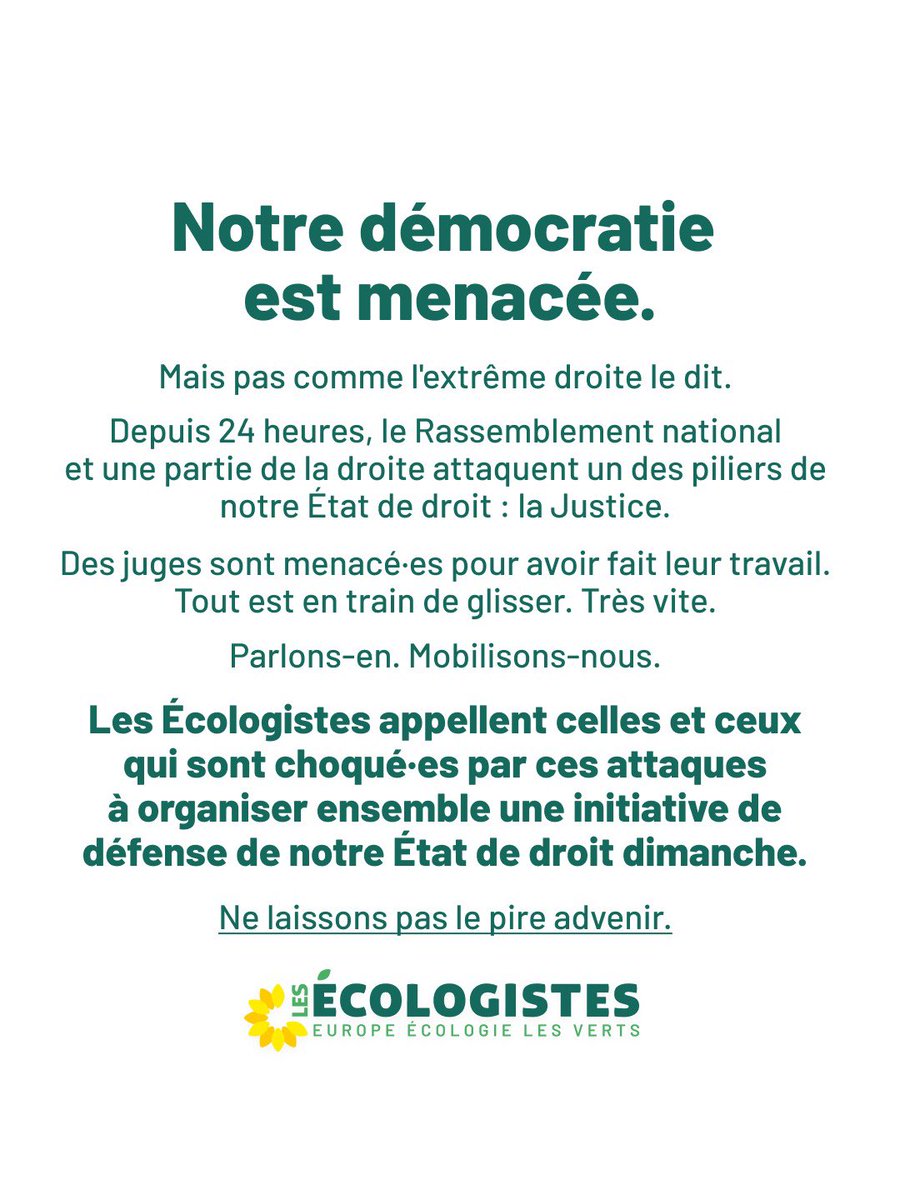 Notre démocratie est menacée.

Mais pas comme l'extrême droite le dit.

Depuis 24 heures, le Rassemblement national et une partie de la droite attaquent un des piliers de notre État de droit : la Justice.

Des juges sont menacé·es pour avoir fait leur travail. Tout est en train de glisser. Très vite.

Parlons-en. Mobilisons-nous.

Les Écologistes appellent celles et ceux qui sont choqué·es par ces attaques à organiser ensemble une initiative de défense de notre État de droit dimanche.

Ne laissons pas le pire advenir.

LES ÉCOLOGISTES
EUROPE ÉCOLOGIE LES VERTS